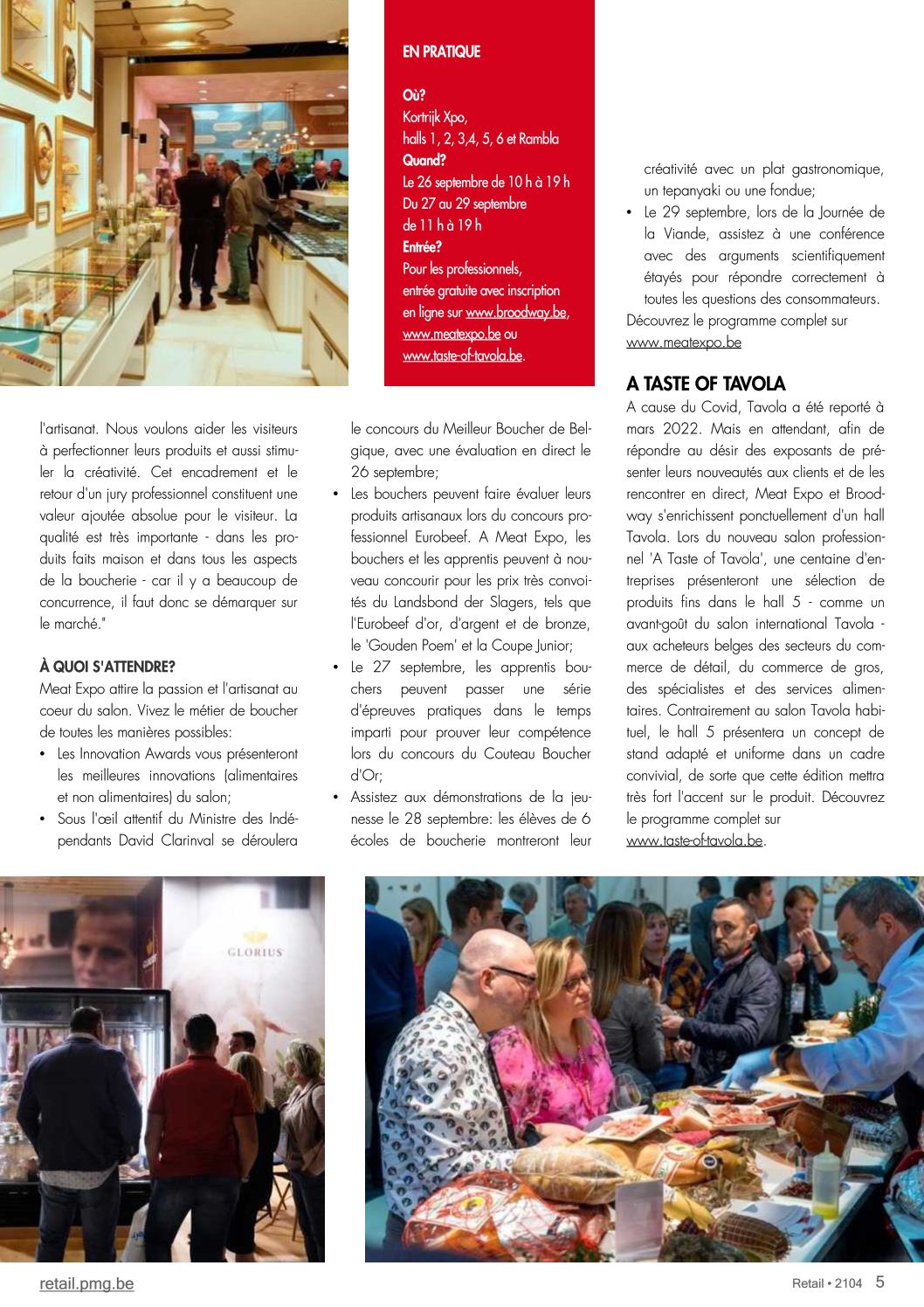 EN PRATIQUE

Où?
Kortrijk Xpo,
halls 1, 2, 3,4, 5, 6 et Rambla
Quand?
Le 26 septembre de 10 h à 19 h
Du 27 au 29 septembre
de 11 h à 19 h
Entrée?
Pour les professionnels, entrée gratuite avec inscription en ligne sur www.broodway.be, www.meatexpo.be ou www.taste-of-tavola.be.

l'artisanat. Nous voulons aider les visiteurs à perfectionner leurs produits et aussi stimuler la créativité. Cet encadrement et le retour d'un jury professionnel constituent une valeur ajoutée absolue pour le visiteur. La qualité est très importante - dans les produits faits maison et dans tous les aspects de la boucherie - car il y a beaucoup de concurrence, il faut donc se démarquer sur le marché."

À QUOI S'ATTENDRE?
Meat Expo attire la passion et l'artisanat au coeur du salon. Vivez le métier de boucher de toutes les manières possibles:
• Les Innovation Awards vous présenteront les meilleures innovations (alimentaires et non alimentaires) du salon;
• Sous l'œil attentif du Ministre des Indépendants David Clarinval se déroulera le concours du Meilleur Boucher de Belgique, avec une évaluation en direct le 26 septembre;
• Les bouchers peuvent faire évaluer leurs produits artisanaux lors du concours professionnel Eurobeef. A Meat Expo, les bouchers et les apprentis peuvent à nouveau concourir pour les prix très convoités du Landsbond der Slagers, tels que l'Eurobeef d'or, d'argent et de bronze, le 'Gouden Poem' et la Coupe Junior;
• Le 27 septembre, les apprentis bouchers peuvent passer une série d'épreuves pratiques dans le temps imparti pour prouver leur compétence lors du concours du Couteau Boucher d'Or;
• Assistez aux démonstrations de la jeunesse le 28 septembre: les élèves de 6 écoles de boucherie montreront leur créativité avec un plat gastronomique, un tepanyaki ou une fondue;
• Le 29 septembre, lors de la Journée de la Viande, assistez à une conférence avec des arguments scientifiquement étayés pour répondre correctement à toutes les questions des consommateurs.
Découvrez le programme complet sur www.meatexpo.be

A TASTE OF TAVOLA
A cause du Covid, Tavola a été reporté à mars 2022. Mais en attendant, afin de répondre au désir des exposants de présenter leurs nouveautés aux clients et de les rencontrer en direct, Meat Expo et Broodway s'enrichissent ponctuellement d'un hall Tavola. Lors du nouveau salon professionnel 'A Taste of Tavola', une centaine d'entreprises présenteront une sélection de produits fins dans le hall 5 - comme un avant-goût du salon international Tavola - aux acheteurs belges des secteurs du commerce de détail, du commerce de gros, des spécialistes et des services alimentaires. Contrairement au salon Tavola habituel, le hall 5 présentera un concept de stand adapté et uniforme dans un cadre convivial, de sorte que cette édition mettra très fort l'accent sur le produit. Découvrez le programme complet sur www.taste-of-tavola.be.

GLORIUS

retail.pmg.be
Retail • 2104 5